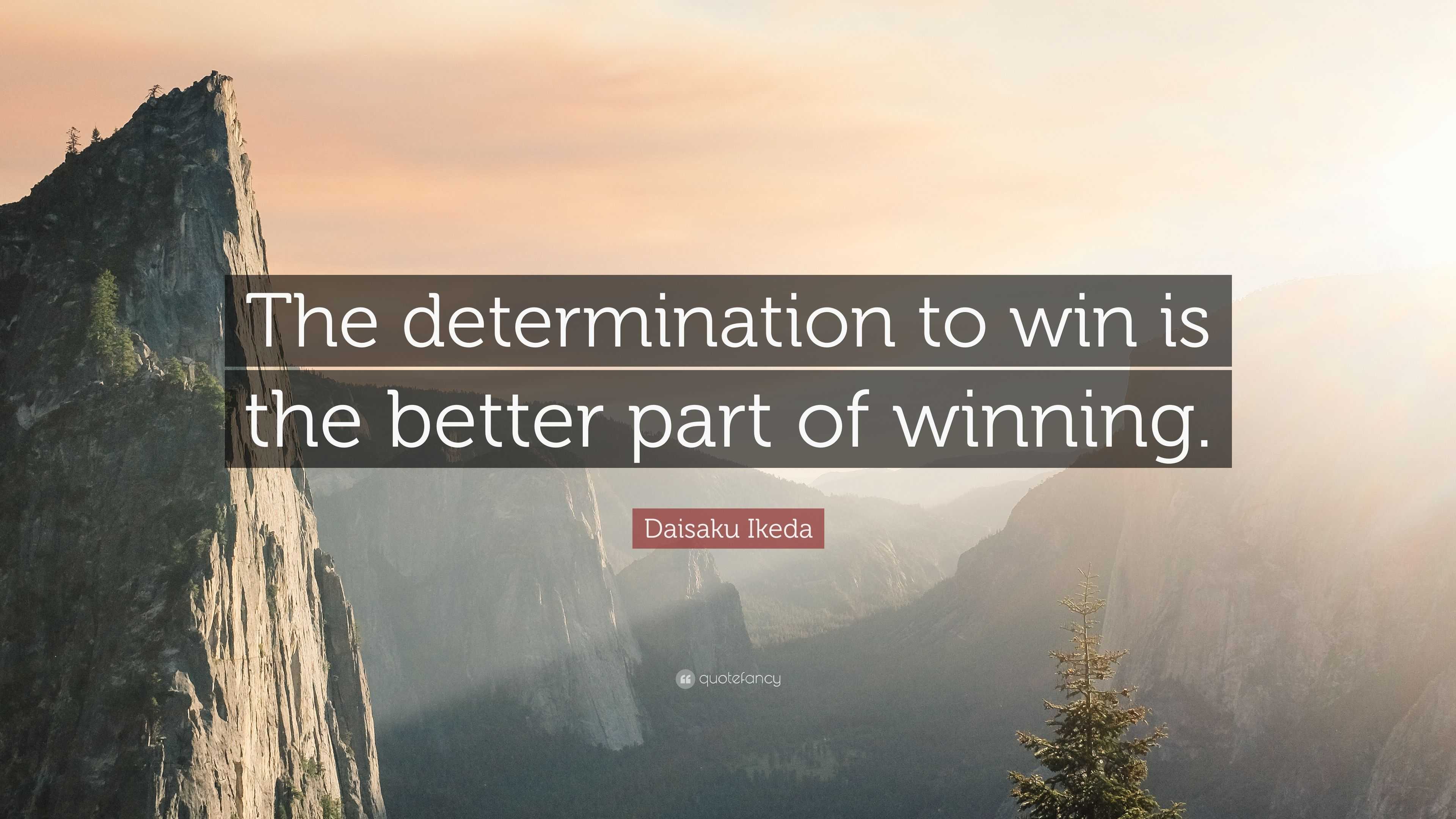 The determination to win is the better part of winning.

Daisaku Ikeda

quotefancy